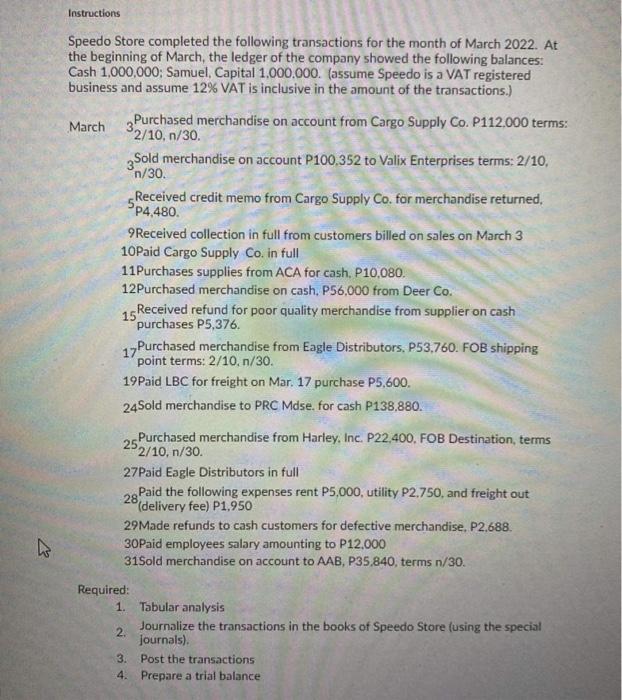 Instructions

Speedo Store completed the following transactions for the month of March 2022. At the beginning of March, the ledger of the company showed the following balances: Cash 1,000,000; Samuel, Capital 1,000,000. (assume Speedo is a VAT registered business and assume 12% VAT is inclusive in the amount of the transactions.)

March 3 Purchased merchandise on account from Cargo Supply Co. P112,000 terms: 2/10, n/30.

3 Sold merchandise on account P100,352 to Valix Enterprises terms: 2/10, n/30.

5 Received credit memo from Cargo Supply Co. for merchandise returned, P4,480.

9 Received collection in full from customers billed on sales on March 3

10 Paid Cargo Supply Co. in full

11 Purchases supplies from ACA for cash, P10,080.

12 Purchased merchandise on cash, P56,000 from Deer Co.

15 Received refund for poor quality merchandise from supplier on cash purchases P5,376.

17 Purchased merchandise from Eagle Distributors, P53,760. FOB shipping point terms: 2/10, n/30.

19 Paid LBC for freight on Mar. 17 purchase P5,600.

24 Sold merchandise to PRC Mdse. for cash P138,880.

25 Purchased merchandise from Harley, Inc. P22,400, FOB Destination, terms 2/10, n/30.

27 Paid Eagle Distributors in full

28 Paid the following expenses rent P5,000, utility P2,750, and freight out (delivery fee) P1,950

29 Made refunds to cash customers for defective merchandise, P2,688.

30 Paid employees salary amounting to P12,000

31 Sold merchandise on account to AAB, P35,840, terms n/30.

Required:
1. Tabular analysis
2. Journalize the transactions in the books of Speedo Store (using the special journals).
3. Post the transactions
4. Prepare a trial balance